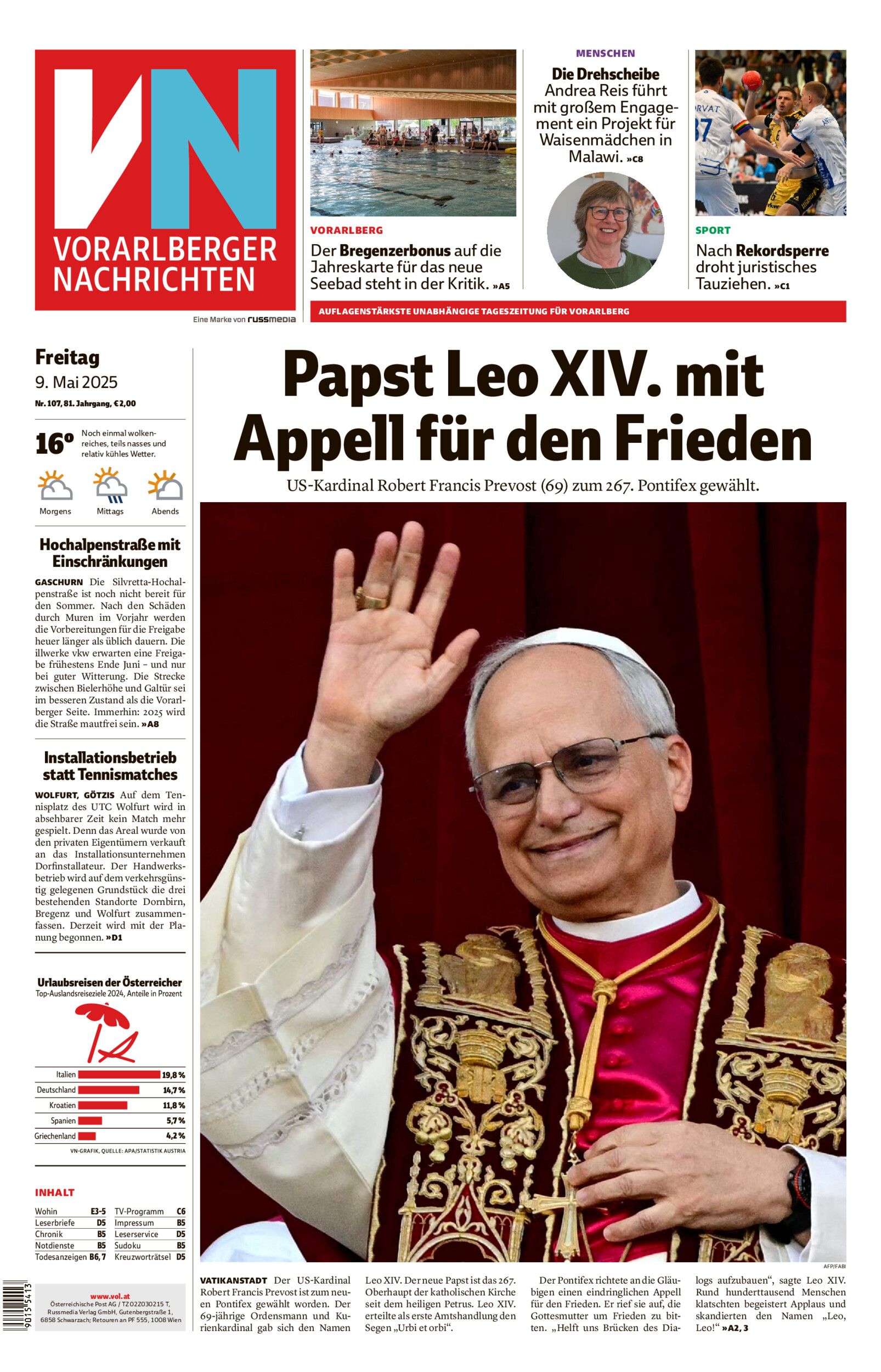 VN
VORARLBERGER NACHRICHTEN
Eine Marke von russmedia

VORARLBERG
Der Bregenzerbonus auf die Jahreskarte für das neue Seebad steht in der Kritik. »A5

MENSCHEN
Die Drehscheibe
Andrea Reis führt mit großem Engagement ein Projekt für Waisenmädchen in Malawi. »C8

SPORT
Nach Rekordsperre droht juristisches Tauziehen. »C1

AUFLAGENSTÄRKSTE UNABHÄNGIGE TAGESZEITUNG FÜR VORARLBERG

Freitag
9. Mai 2025
Nr. 107, 81. Jahrgang, €2,00

16°
Noch einmal wolkenreiches, teils nasses und relativ kühles Wetter.
Morgens Mittags Abends

Hochalpenstraße mit Einschränkungen

GASCHURN Die Silvretta-Hochalpenstraße ist noch nicht bereit für den Sommer. Nach den Schäden durch Muren im Vorjahr werden die Vorbereitungen für die Freigabe heuer länger als üblich dauern. Die illwerke vkw erwarten eine Freigabe frühestens Ende Juni – und nur bei guter Witterung. Die Strecke zwischen Bielerhöhe und Galtür sei im besseren Zustand als die Vorarlberger Seite. Immerhin: 2025 wird die Straße mautfrei sein. »A8

Installationsbetrieb statt Tennismatches

WOLFURT, GÖTZIS Auf dem Tennisplatz des UTC Wolfurt wird in absehbarer Zeit kein Match mehr gespielt. Denn das Areal wurde von den privaten Eigentümern verkauft an das Installationsunternehmen Dorfinstallateur. Der Handwerksbetrieb wird auf dem verkehrsgünstig gelegenen Grundstück die drei bestehenden Standorte Dornbirn, Bregenz und Wolfurt zusammenfassen. Derzeit wird mit der Planung begonnen. »D1

Urlaubsreisen der Österreicher
Top-Auslandsreiseziele 2024, Anteile in Prozent

| Italien | 19,8 % |
|---|---|
| Deutschland | 14,7 % |
| Kroatien | 11,8 % |
| Spanien | 5,7 % |
| Griechenland | 4,2 % |

VN-GRAFIK, QUELLE: APA/STATISTIK AUSTRIA

INHALT

| Wohin | E3-5 | TV-Programm | C6 |
|---|---|---|---|
| Leserbriefe | D5 | Impressum | B5 |
| Chronik | B5 | Leserservice | D5 |
| Notdienste | B5 | Sudoku | B5 |
| Todesanzeigen | B6, 7 | Kreuzworträtsel | D5 |

www.vol.at
Österreichische Post AG / TZ 02Z030215 T, Russmedia Verlag GmbH, Gutenbergstraße 1, 6858 Schwarzach; Retouren an PF 555, 1008 Wien

9015413

Papst Leo XIV. mit Appell für den Frieden
US-Kardinal Robert Francis Prevost (69) zum 267. Pontifex gewählt.

AFP/FABI

VATIKANSTADT Der US-Kardinal Robert Francis Prevost ist zum neuen Pontifex gewählt worden. Der 69-jährige Ordensmann und Kurienkardinal gab sich den Namen Leo XIV. Der neue Papst ist das 267. Oberhaupt der katholischen Kirche seit dem heiligen Petrus. Leo XIV. erteilte als erste Amtshandlung den Segen „Urbi et orbi“.

Der Pontifex richtete an die Gläubigen einen eindringlichen Appell für den Frieden. Er rief sie auf, die Gottesmutter um Frieden zu bitten. „Helft uns Brücken des Dialogs aufzubauen“, sagte Leo XIV. Rund hunderttausend Menschen klatschten begeistert Applaus und skandierten den Namen „Leo, Leo!“ »A2, 3